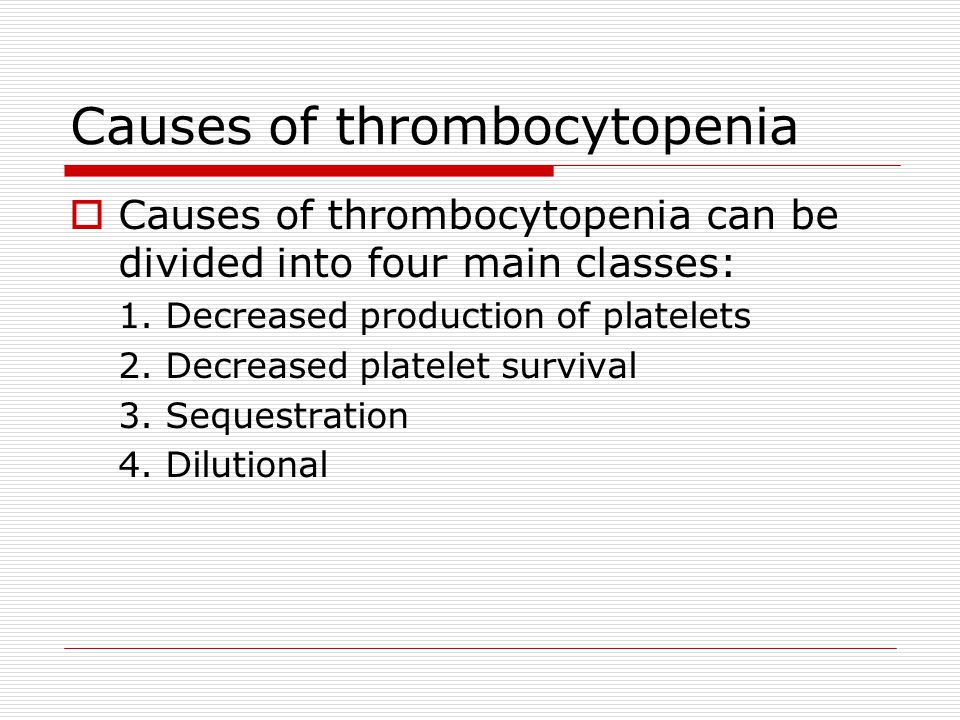 Causes of thrombocytopenia

Causes of thrombocytopenia can be divided into four main classes:

1. Decreased production of platelets
2. Decreased platelet survival
3. Sequestration
4. Dilutional